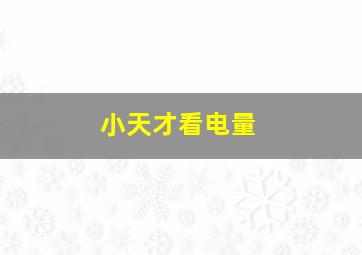 小天才看电量